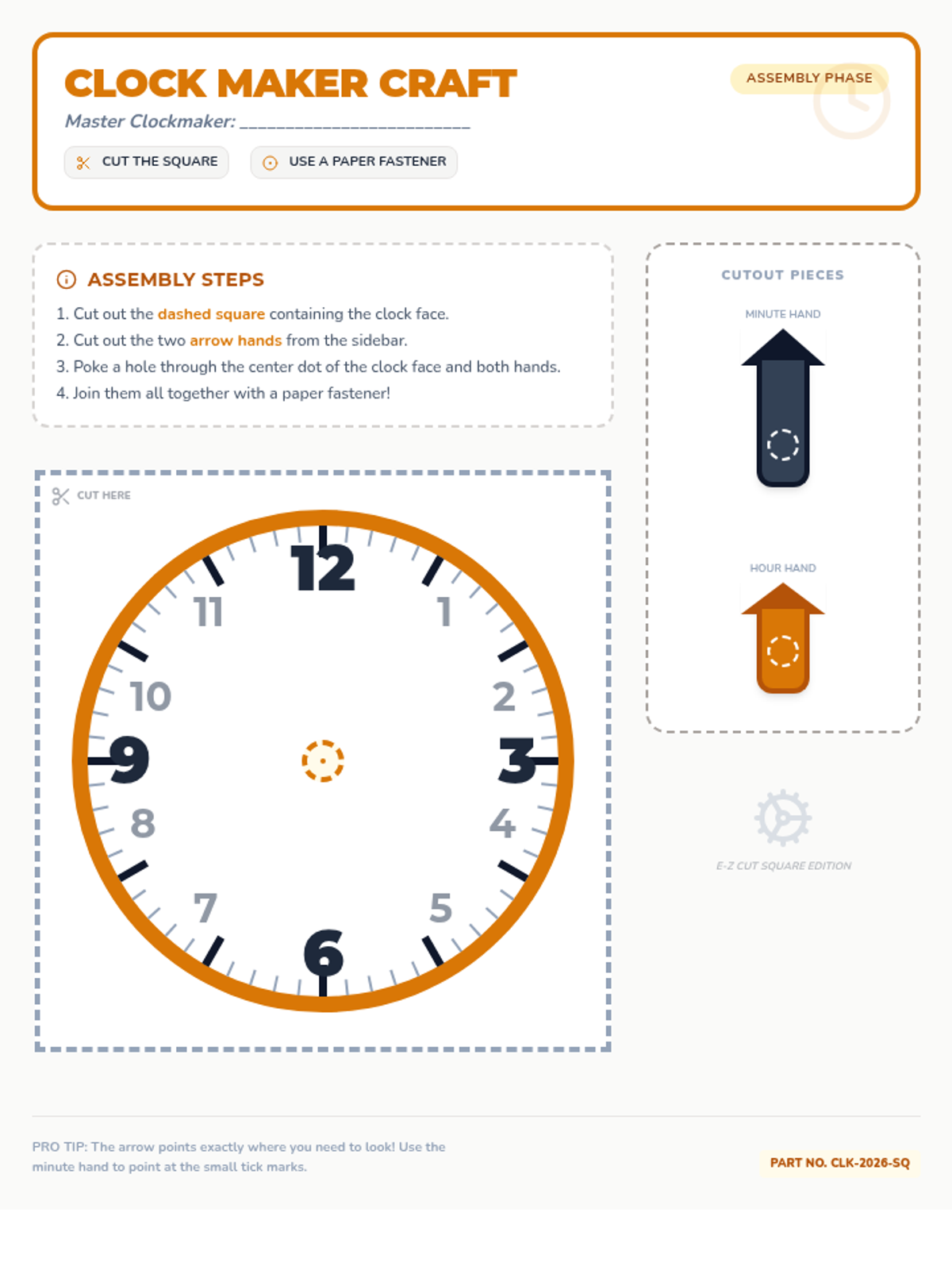 CLOCK MAKER CRAFT

ASSEMBLY PHASE

Master Clockmaker: ____

CUT THE SQUARE

USE A PAPER FASTENER

ASSEMBLY STEPS

1. Cut out the dashed square containing the clock face.
2. Cut out the two arrow hands from the sidebar.
3. Poke a hole through the center dot of the clock face and both hands.
4. Join them all together with a paper fastener!

CUT HERE

12
1
2
3
4
5
6
7
8
9
10
11

CUTOUT PIECES

MINUTE HAND

HOUR HAND

E-Z CUT SQUARE EDITION

PRO TIP: The arrow points exactly where you need to look! Use the minute hand to point at the small tick marks.

PART NO. CLK-2026-SQ